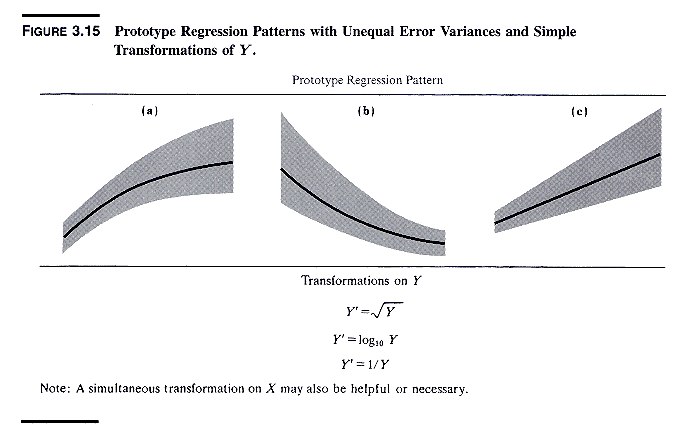 FIGURE 3.15 Prototype Regression Patterns with Unequal Error Variances and Simple Transformations of $Y$.

Prototype Regression Pattern

(a)

(b)

(c)

Transformations on $Y$

$Y' = \sqrt{Y}$

$Y' = \log_{10} Y$

$Y' = 1/Y$

Note: A simultaneous transformation on $X$ may also be helpful or necessary.